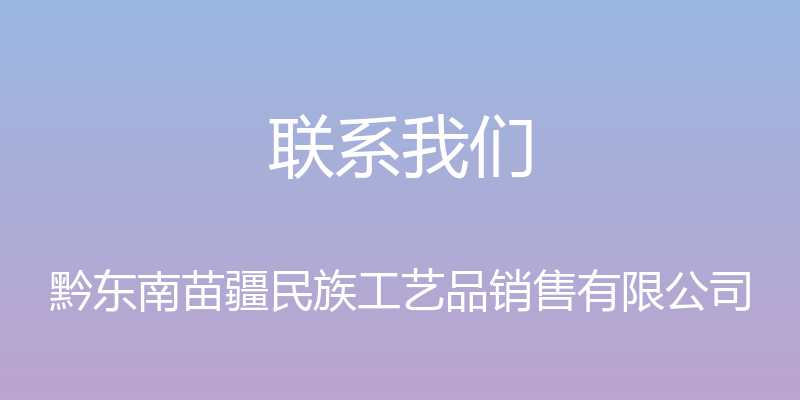 联系我们

黔东南苗疆民族工艺品销售有限公司